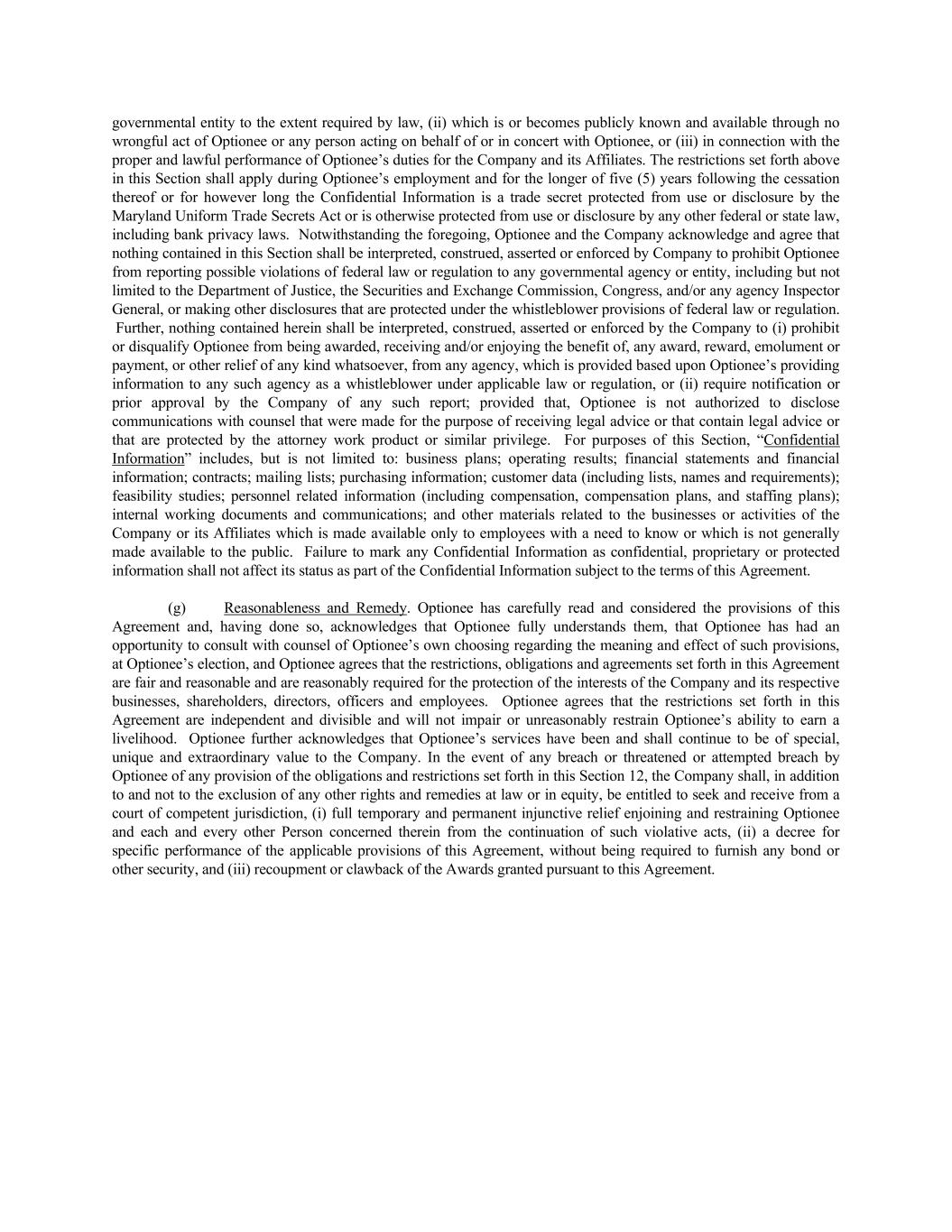 governmental entity to the extent required by law, (ii) which is or becomes publicly known and available through no wrongful act of Optionee or any person acting on behalf of or in concert with Optionee, or (iii) in connection with the proper and lawful performance of Optionee's duties for the Company and its Affiliates. The restrictions set forth above in this Section shall apply during Optionee's employment and for the longer of five (5) years following the cessation thereof or for however long the Confidential Information is a trade secret protected from use or disclosure by the Maryland Uniform Trade Secrets Act or is otherwise protected from use or disclosure by any other federal or state law, including bank privacy laws. Notwithstanding the foregoing, Optionee and the Company acknowledge and agree that nothing contained in this Section shall be interpreted, construed, asserted or enforced by Company to prohibit Optionee from reporting possible violations of federal law or regulation to any governmental agency or entity, including but not limited to the Department of Justice, the Securities and Exchange Commission, Congress, and/or any agency Inspector General, or making other disclosures that are protected under the whistleblower provisions of federal law or regulation. Further, nothing contained herein shall be interpreted, construed, asserted or enforced by the Company to (i) prohibit or disqualify Optionee from being awarded, receiving and/or enjoying the benefit of, any award, reward, emolument or payment, or other relief of any kind whatsoever, from any agency, which is provided based upon Optionee's providing information to any such agency as a whistleblower under applicable law or regulation, or (ii) require notification or prior approval by the Company of any such report; provided that, Optionee is not authorized to disclose communications with counsel that were made for the purpose of receiving legal advice or that contain legal advice or that are protected by the attorney work product or similar privilege. For purposes of this Section, "Confidential Information" includes, but is not limited to: business plans; operating results; financial statements and financial information; contracts; mailing lists; purchasing information; customer data (including lists, names and requirements); feasibility studies; personnel related information (including compensation, compensation plans, and staffing plans); internal working documents and communications; and other materials related to the businesses or activities of the Company or its Affiliates which is made available only to employees with a need to know or which is not generally made available to the public. Failure to mark any Confidential Information as confidential, proprietary or protected information shall not affect its status as part of the Confidential Information subject to the terms of this Agreement.

(g) Reasonableness and Remedy. Optionee has carefully read and considered the provisions of this Agreement and, having done so, acknowledges that Optionee fully understands them, that Optionee has had an opportunity to consult with counsel of Optionee's own choosing regarding the meaning and effect of such provisions, at Optionee's election, and Optionee agrees that the restrictions, obligations and agreements set forth in this Agreement are fair and reasonable and are reasonably required for the protection of the interests of the Company and its respective businesses, shareholders, directors, officers and employees. Optionee agrees that the restrictions set forth in this Agreement are independent and divisible and will not impair or unreasonably restrain Optionee's ability to earn a livelihood. Optionee further acknowledges that Optionee's services have been and shall continue to be of special, unique and extraordinary value to the Company. In the event of any breach or threatened or attempted breach by Optionee of any provision of the obligations and restrictions set forth in this Section 12, the Company shall, in addition to and not to the exclusion of any other rights and remedies at law or in equity, be entitled to seek and receive from a court of competent jurisdiction, (i) full temporary and permanent injunctive relief enjoining and restraining Optionee and each and every other Person concerned therein from the continuation of such violative acts, (ii) a decree for specific performance of the applicable provisions of this Agreement, without being required to furnish any bond or other security, and (iii) recoupment or clawback of the Awards granted pursuant to this Agreement.